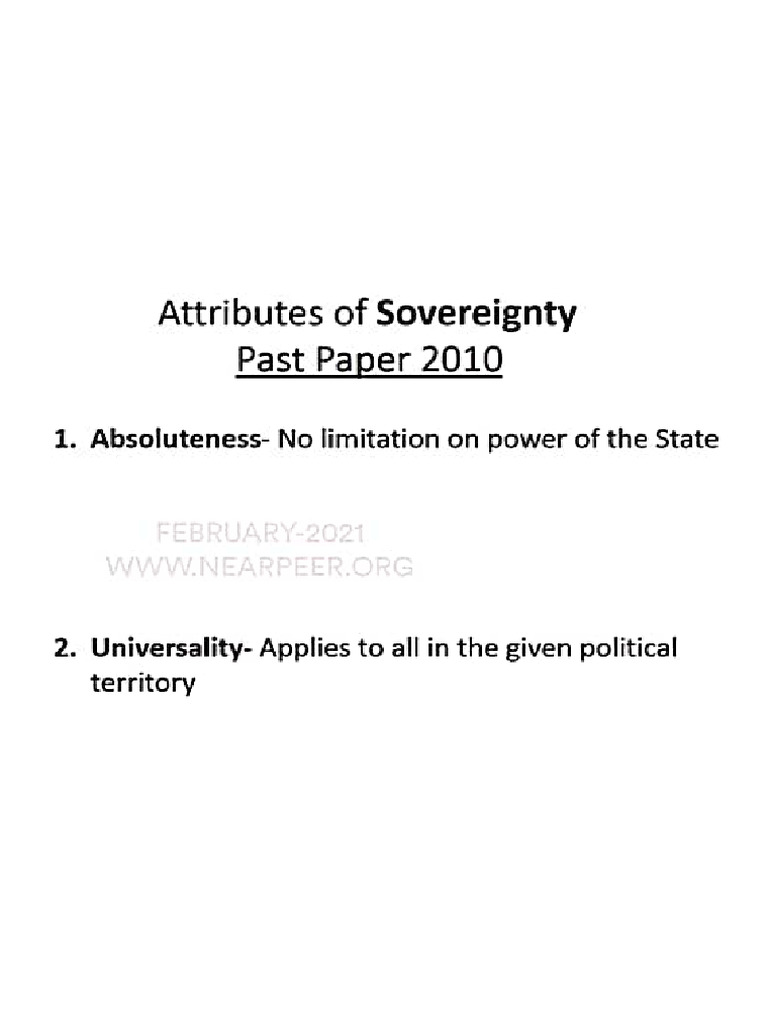 Attributes of Sovereignty
Past Paper 2010

1. Absoluteness- No limitation on power of the State

FEBRUARY-2021
WWW.NEARPEER.ORG

2. Universality- Applies to all in the given political territory